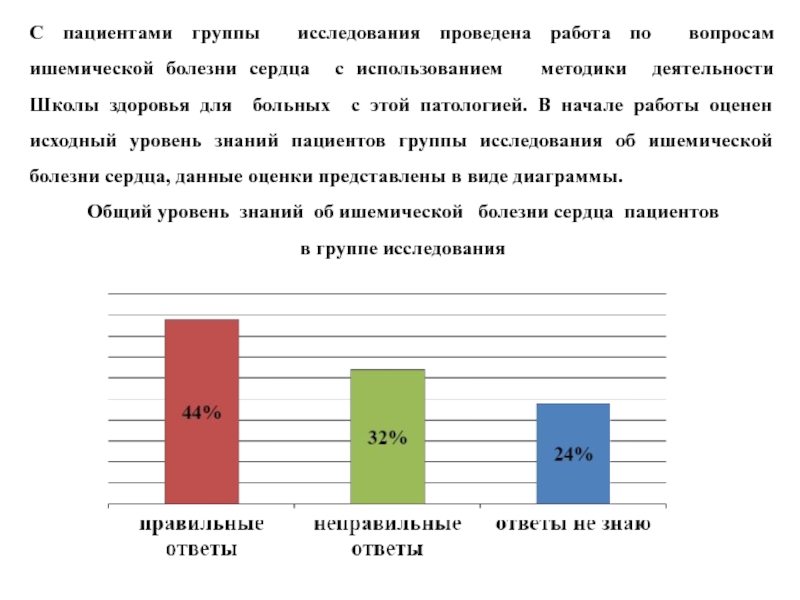 С пациентами группы исследования проведена работа по вопросам ишемической болезни сердца с использованием методики деятельности Школы здоровья для больных с этой патологией. В начале работы оценен исходный уровень знаний пациентов группы исследования об ишемической болезни сердца, данные оценки представлены в виде диаграммы.

Общий уровень знаний об ишемической болезни сердца пациентов в группе исследования

44%
32%
24%

правильные ответы
неправильные ответы
ответы не знаю